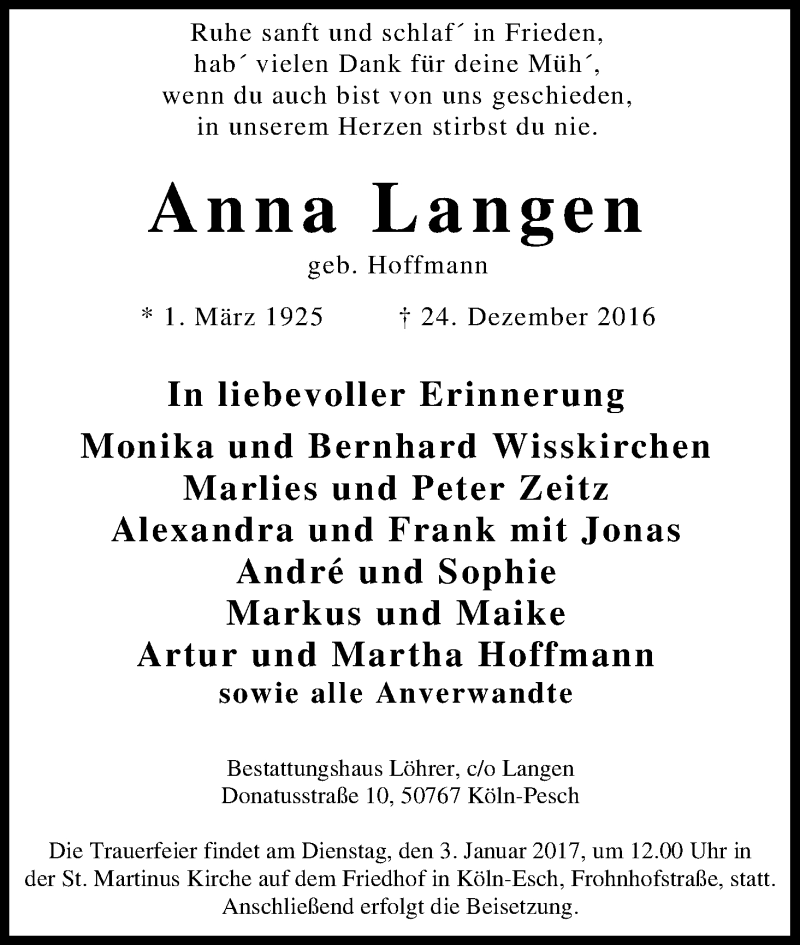 Ruhe sanft und schlaf´ in Frieden,
hab´ vielen Dank für deine Müh´,
wenn du auch bist von uns geschieden,
in unserem Herzen stirbst du nie.

Anna Langen
geb. Hoffmann

* 1. März 1925 † 24. Dezember 2016

In liebevoller Erinnerung
Monika und Bernhard Wisskirchen
Marlies und Peter Zeitz
Alexandra und Frank mit Jonas
André und Sophie
Markus und Maike
Artur und Martha Hoffmann
sowie alle Anverwandte

Bestattungshaus Löhrer, c/o Langen
Donatusstraße 10, 50767 Köln-Pesch

Die Trauerfeier findet am Dienstag, den 3. Januar 2017, um 12.00 Uhr in der St. Martinus Kirche auf dem Friedhof in Köln-Esch, Frohnhofstraße, statt. Anschließend erfolgt die Beisetzung.